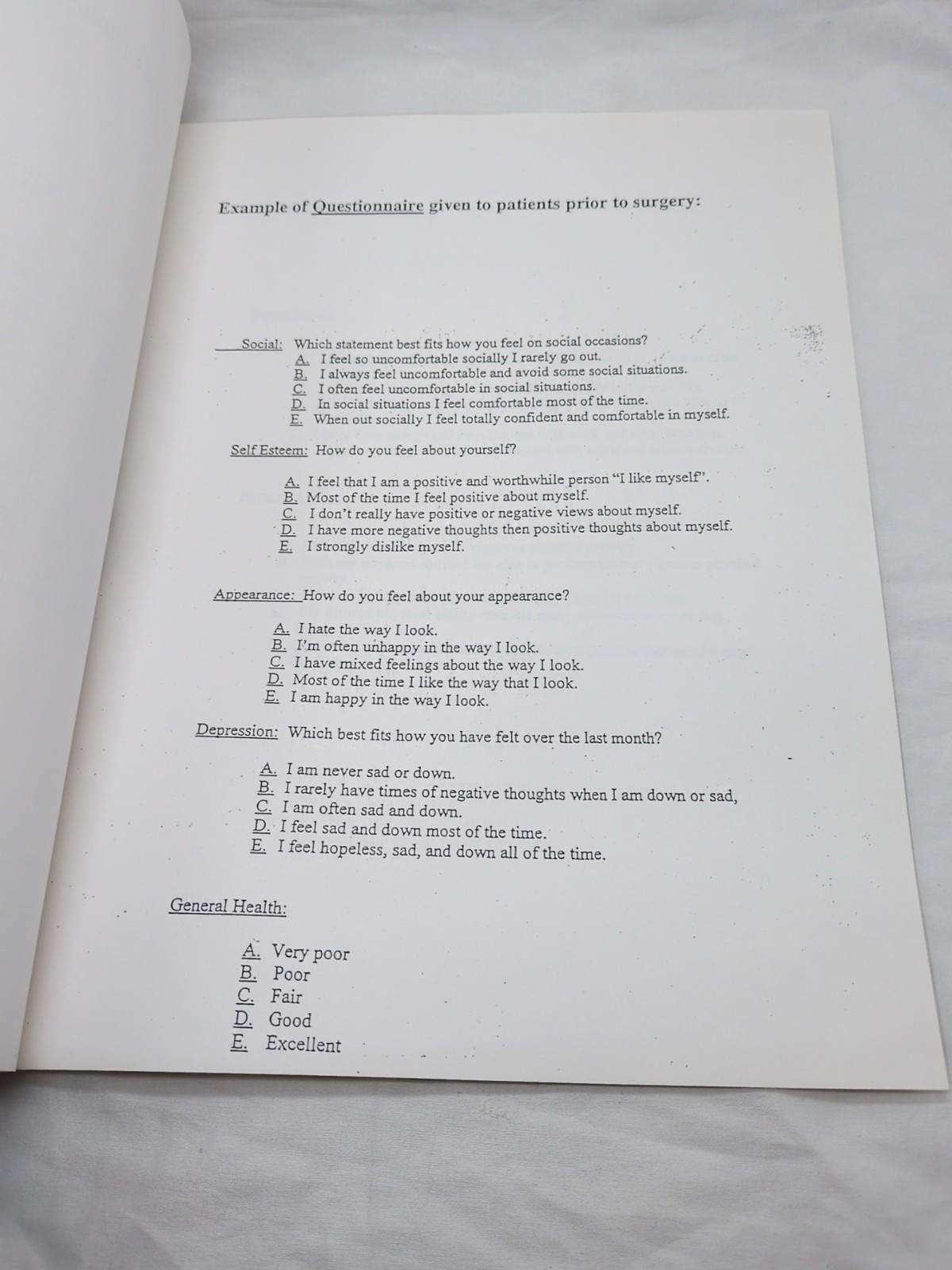 Example of Questionnaire given to patients prior to surgery:

Social: Which statement best fits how you feel on social occasions?
A. I feel so uncomfortable socially I rarely go out.
B. I always feel uncomfortable and avoid some social situations.
C. I often feel uncomfortable in social situations.
D. In social situations I feel comfortable most of the time.
E. When out socially I feel totally confident and comfortable in myself.

Self Esteem: How do you feel about yourself?

A. I feel that I am a positive and worthwhile person "I like myself".
B. Most of the time I feel positive about myself.
C. I don't really have positive or negative views about myself.
D. I have more negative thoughts then positive thoughts about myself.
E. I strongly dislike myself.

Appearance: How do you feel about your appearance?

A. I hate the way I look.
B. I'm often unhappy in the way I look.
C. I have mixed feelings about the way I look.
D. Most of the time I like the way that I look.
E. I am happy in the way I look.

Depression: Which best fits how you have felt over the last month?

A. I am never sad or down.
B. I rarely have times of negative thoughts when I am down or sad,
C. I am often sad and down.
D. I feel sad and down most of the time.
E. I feel hopeless, sad, and down all of the time.

General Health:

A. Very poor
B. Poor
C. Fair
D. Good
E. Excellent